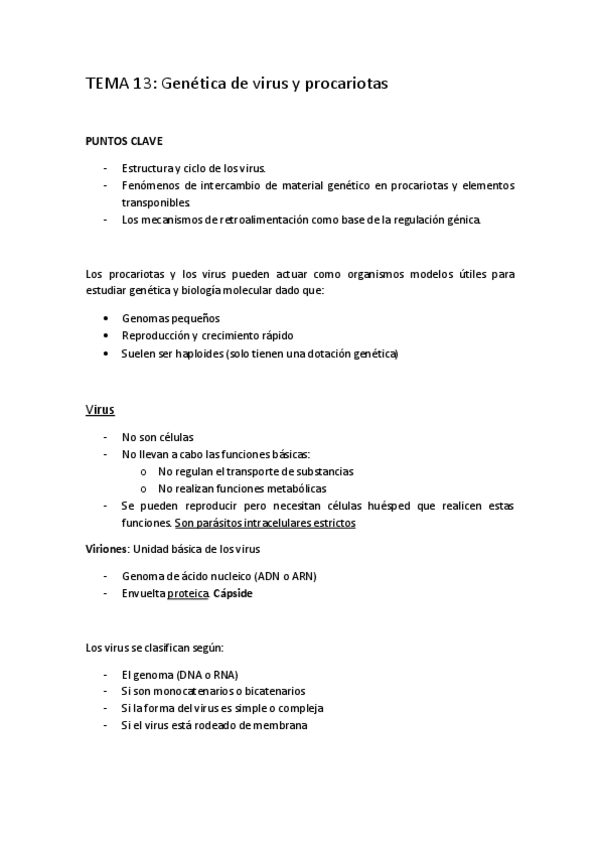 TEMA 13: Genética de virus y procariotas

PUNTOS CLAVE

- Estructura y ciclo de los virus.
- Fenómenos de intercambio de material genético en procariotas y elementos transponibles.
- Los mecanismos de retroalimentación como base de la regulación génica.

Los procariotas y los virus pueden actuar como organismos modelos útiles para estudiar genética y biología molecular dado que:

• Genomas pequeños
• Reproducción y crecimiento rápido
• Suelen ser haploides (solo tienen una dotación genética)

Virus

- No son células
- No llevan a cabo las funciones básicas:
  o No regulan el transporte de substancias
  o No realizan funciones metabólicas
- Se pueden reproducir pero necesitan células huésped que realicen estas funciones. Son parásitos intracelulares estrictos

Viriones: Unidad básica de los virus

- Genoma de ácido nucleico (ADN o ARN)
- Envuelta proteica. Cápside

Los virus se clasifican según:

- El genoma (DNA o RNA)
- Si son monocatenarios o bicatenarios
- Si la forma del virus es simple o compleja
- Si el virus está rodeado de membrana